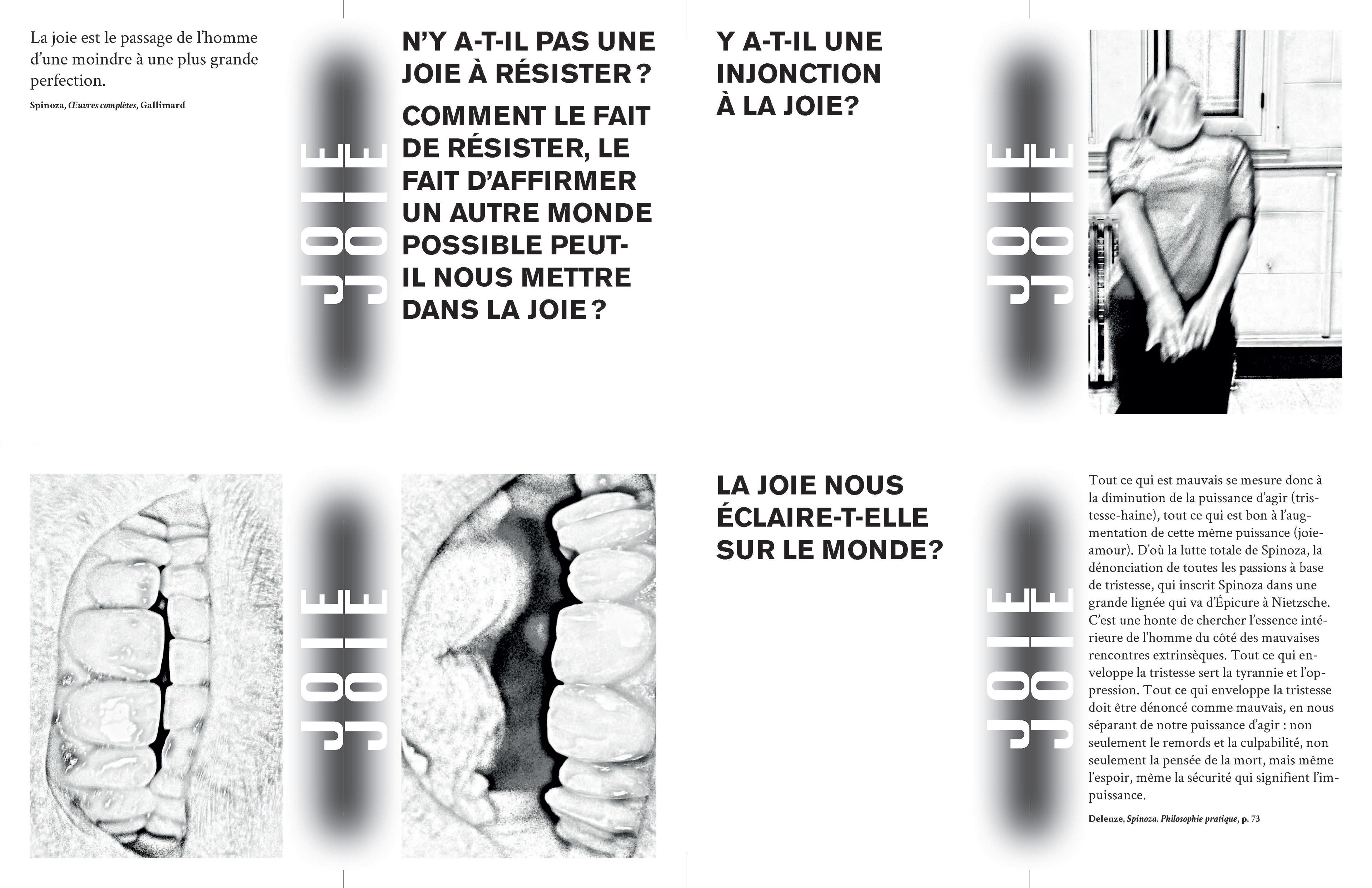 La joie est le passage de l'homme d'une moindre à une plus grande perfection.

Spinoza, Œuvres complètes, Gallimard

JOIE
JOIE

N'Y A-T-IL PAS UNE JOIE À RÉSISTER ?

COMMENT LE FAIT DE RÉSISTER, LE FAIT D'AFFIRMER UN AUTRE MONDE POSSIBLE PEUT-IL NOUS METTRE DANS LA JOIE ?

Y A-T-IL UNE INJONCTION À LA JOIE?

JOIE
JOIE

JOIE
JOIE

LA JOIE NOUS ÉCLAIRE-T-ELLE SUR LE MONDE?

JOIE
JOIE

Tout ce qui est mauvais se mesure donc à la diminution de la puissance d'agir (tristesse-haine), tout ce qui est bon à l'augmentation de cette même puissance (joie-amour). D'où la lutte totale de Spinoza, la dénonciation de toutes les passions à base de tristesse, qui inscrit Spinoza dans une grande lignée qui va d'Épicure à Nietzsche. C'est une honte de chercher l'essence intérieure de l'homme du côté des mauvaises rencontres extrinsèques. Tout ce qui enveloppe la tristesse sert la tyrannie et l'oppression. Tout ce qui enveloppe la tristesse doit être dénoncé comme mauvais, en nous séparant de notre puissance d'agir : non seulement le remords et la culpabilité, non seulement la pensée de la mort, mais même l'espoir, même la sécurité qui signifient l'impuissance.

Deleuze, Spinoza. Philosophie pratique, p. 73